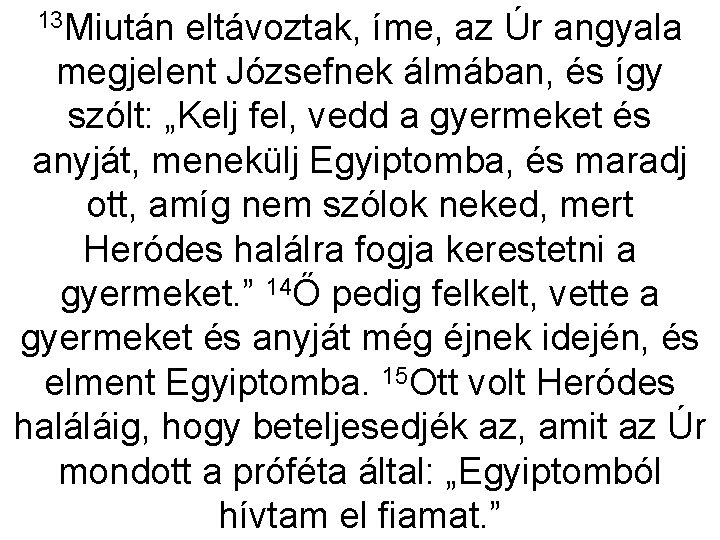 $^{13}$Miután eltávoztak, íme, az Úr angyala megjelent Józsefnek álmában, és így szólt: „Kelj fel, vedd a gyermeket és anyját, menekülj Egyiptomba, és maradj ott, amíg nem szólok neked, mert Heródes halálra fogja kerestetni a gyermeket.” $^{14}$Ő pedig felkelt, vette a gyermeket és anyját még éjnek idején, és elment Egyiptomba. $^{15}$Ott volt Heródes haláláig, hogy beteljesedjék az, amit az Úr mondott a próféta által: „Egyiptomból hívtam el fiamat.”